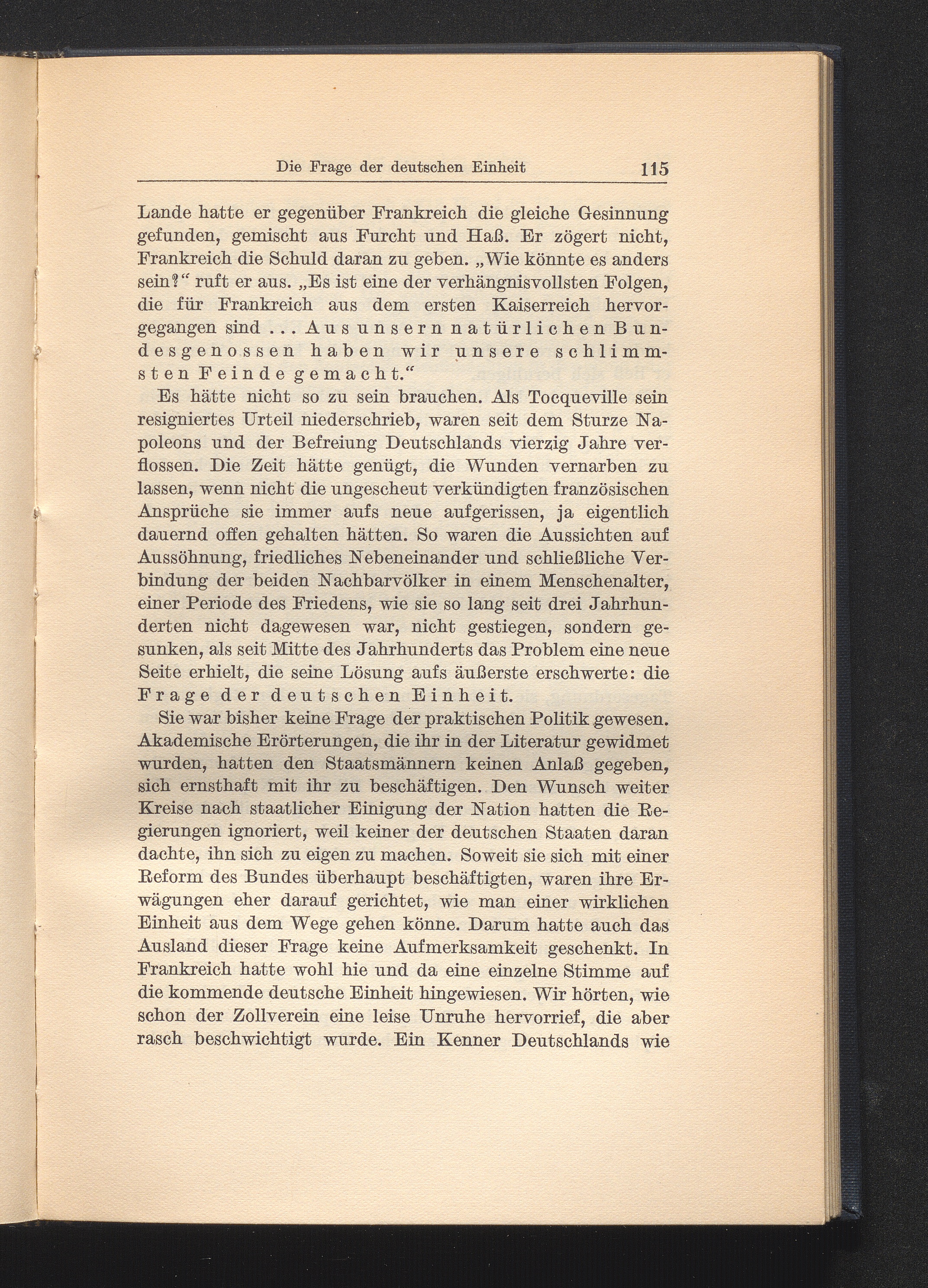 Die Frage der deutschen Einheit 115

Lande hatte er gegenüber Frankreich die gleiche Gesinnung gefunden, gemischt aus Furcht und Haß. Er zögert nicht, Frankreich die Schuld daran zu geben. „Wie könnte es anders sein?“ ruft er aus. „Es ist eine der verhängnisvollsten Folgen, die für Frankreich aus dem ersten Kaiserreich hervorgegangen sind ... Aus unsern natürlichen Bundesgenossen haben wir unsere schlimmsten Feinde gemacht.“

Es hätte nicht so zu sein brauchen. Als Tocqueville sein resigniertes Urteil niederschrieb, waren seit dem Sturze Napoleons und der Befreiung Deutschlands vierzig Jahre verflossen. Die Zeit hätte genügt, die Wunden vernarben zu lassen, wenn nicht die ungescheut verkündigten französischen Ansprüche sie immer aufs neue aufgerissen, ja eigentlich dauernd offen gehalten hätten. So waren die Aussichten auf Aussöhnung, friedliches Nebeneinander und schließliche Verbindung der beiden Nachbarvölker in einem Menschenalter, einer Periode des Friedens, wie sie so lang seit drei Jahrhunderten nicht dagewesen war, nicht gestiegen, sondern gesunken, als seit Mitte des Jahrhunderts das Problem eine neue Seite erhielt, die seine Lösung aufs äußerste erschwerte: die Frage der deutschen Einheit.

Sie war bisher keine Frage der praktischen Politik gewesen. Akademische Erörterungen, die ihr in der Literatur gewidmet wurden, hatten den Staatsmännern keinen Anlaß gegeben, sich ernsthaft mit ihr zu beschäftigen. Den Wunsch weiter Kreise nach staatlicher Einigung der Nation hatten die Regierungen ignoriert, weil keiner der deutschen Staaten daran dachte, ihn sich zu eigen zu machen. Soweit sie sich mit einer Reform des Bundes überhaupt beschäftigten, waren ihre Erwägungen eher darauf gerichtet, wie man einer wirklichen Einheit aus dem Wege gehen könne. Darum hatte auch das Ausland dieser Frage keine Aufmerksamkeit geschenkt. In Frankreich hatte wohl hie und da eine einzelne Stimme auf die kommende deutsche Einheit hingewiesen. Wir hörten, wie schon der Zollverein eine leise Unruhe hervorrief, die aber rasch beschwichtigt wurde. Ein Kenner Deutschlands wie